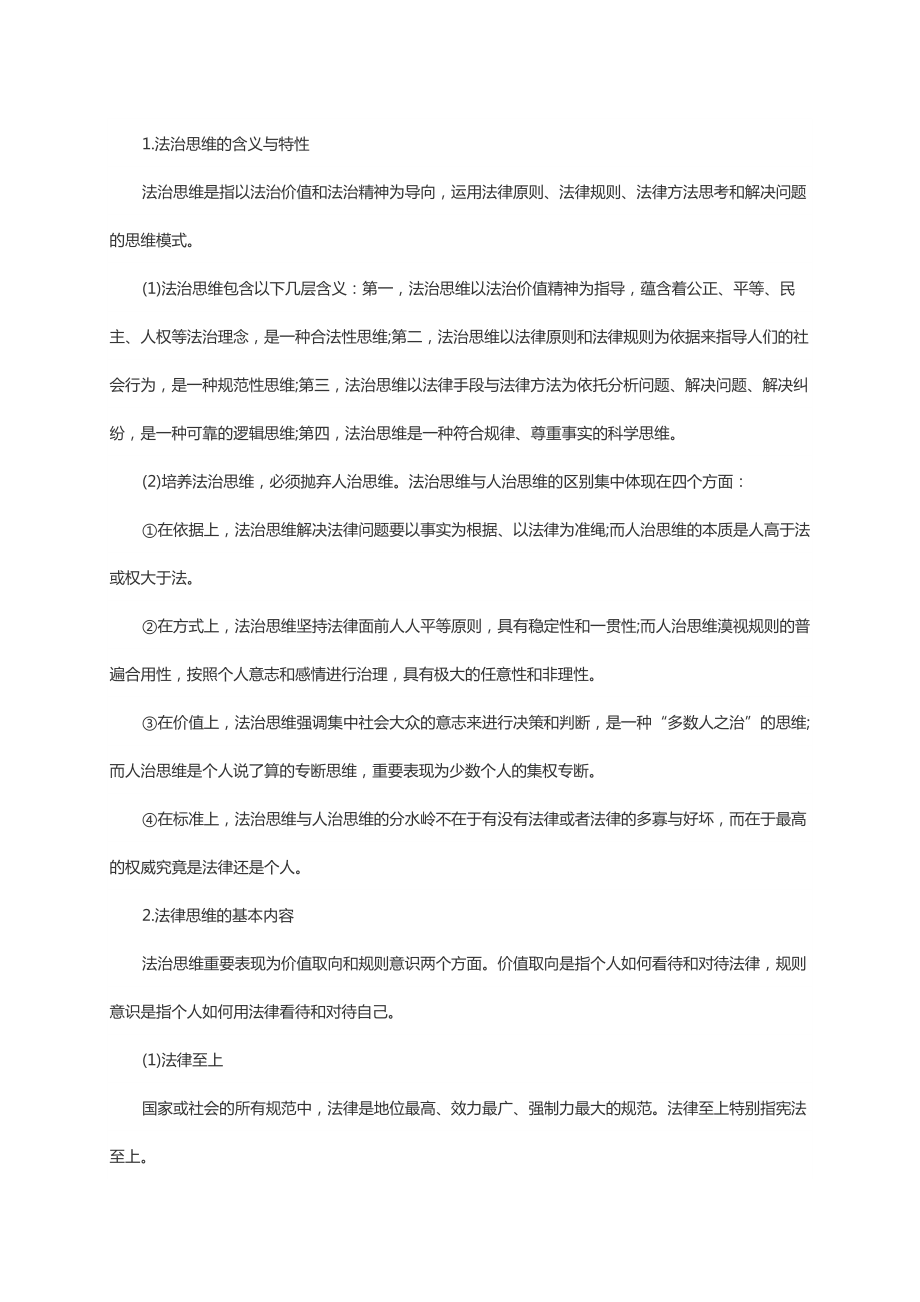 1.法治思维的含义与特性

法治思维是指以法治价值和法治精神为导向，运用法律原则、法律规则、法律方法思考和解决问题的思维模式。

(1)法治思维包含以下几层含义：第一，法治思维以法治价值精神为指导，蕴含着公正、平等、民主、人权等法治理念，是一种合法性思维;第二，法治思维以法律原则和法律规则为依据来指导人们的社会行为，是一种规范性思维;第三，法治思维以法律手段与法律方法为依托分析问题、解决问题、解决纠纷，是一种可靠的逻辑思维;第四，法治思维是一种符合规律、尊重事实的科学思维。

(2)培养法治思维，必须抛弃人治思维。法治思维与人治思维的区别集中体现在四个方面：

①在依据上，法治思维解决法律问题要以事实为根据、以法律为准绳;而人治思维的本质是人高于法或权大于法。

②在方式上，法治思维坚持法律面前人人平等原则，具有稳定性和一贯性;而人治思维漠视规则的普遍合用性，按照个人意志和感情进行治理，具有极大的任意性和非理性。

③在价值上，法治思维强调集中社会大众的意志来进行决策和判断，是一种“多数人之治”的思维;而人治思维是个人说了算的专断思维，重要表现为少数个人的集权专断。

④在标准上，法治思维与人治思维的分水岭不在于有没有法律或者法律的多寡与好坏，而在于最高的权威究竟是法律还是个人。

2.法律思维的基本内容

法治思维重要表现为价值取向和规则意识两个方面。价值取向是指个人如何看待和对待法律，规则意识是指个人如何用法律看待和对待自己。

(1)法律至上

国家或社会的所有规范中，法律是地位最高、效力最广、强制力最大的规范。法律至上特别指宪法至上。